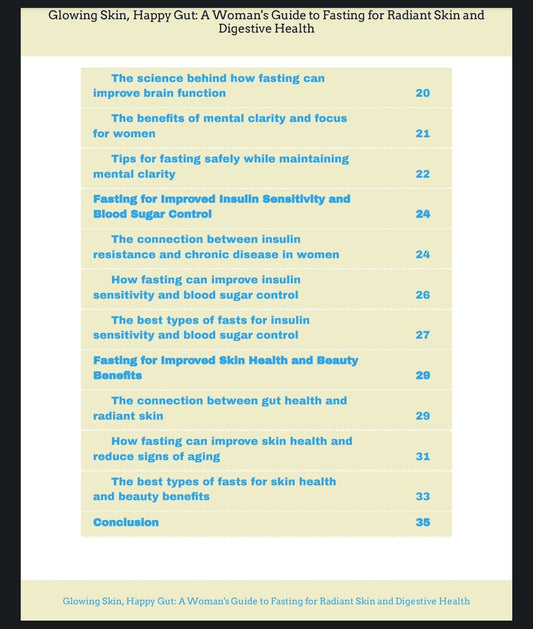 Glowing Skin, Happy Gut: A Woman's Guide to Fasting for Radiant Skin and Digestive Health

| | |
|---|---|
| The science behind how fasting can improve brain function | 20 |
| The benefits of mental clarity and focus for women | 21 |
| Tips for fasting safely while maintaining mental clarity | 22 |
| Fasting for Improved Insulin Sensitivity and Blood Sugar Control | 24 |
| The connection between insulin resistance and chronic disease in women | 24 |
| How fasting can improve insulin sensitivity and blood sugar control | 26 |
| The best types of fasts for insulin sensitivity and blood sugar control | 27 |
| Fasting for Improved Skin Health and Beauty Benefits | 29 |
| The connection between gut health and radiant skin | 29 |
| How fasting can improve skin health and reduce signs of aging | 31 |
| The best types of fasts for skin health and beauty benefits | 33 |
| Conclusion | 35 |

Glowing Skin, Happy Gut: A Woman's Guide to Fasting for Radiant Skin and Digestive Health